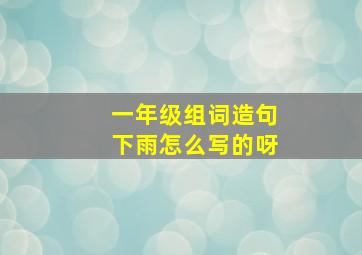 一年级组词造句
下雨怎么写的呀